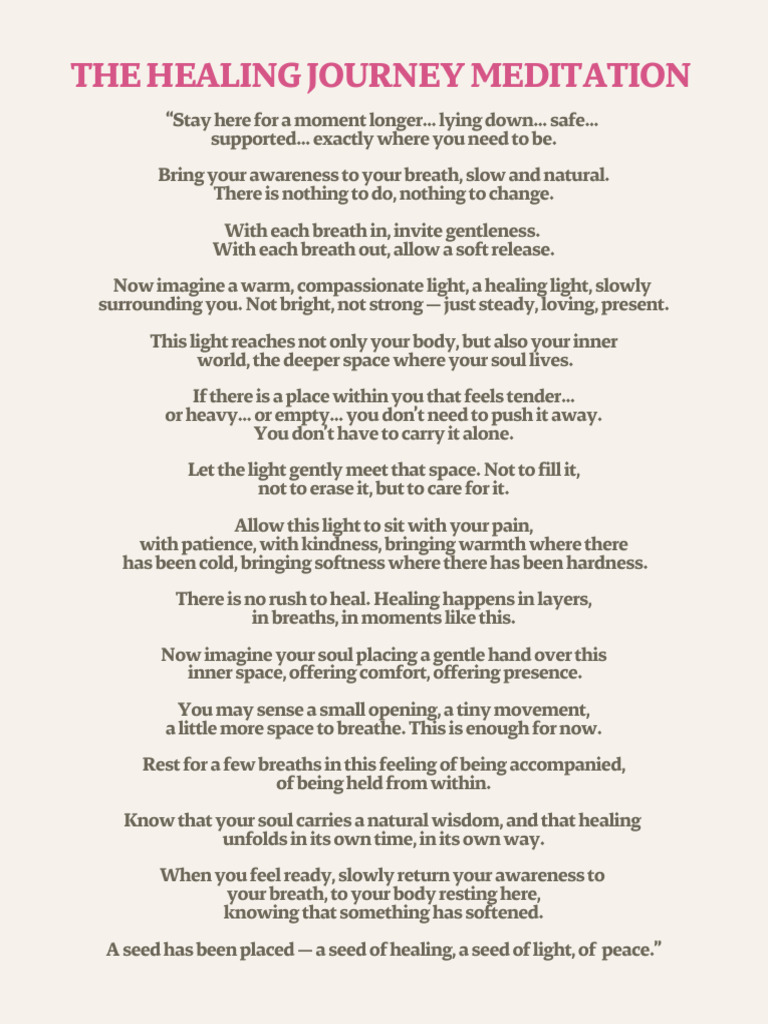 THE HEALING JOURNEY MEDITATION

“Stay here for a moment longer… lying down… safe… supported… exactly where you need to be.

Bring your awareness to your breath, slow and natural. There is nothing to do, nothing to change.

With each breath in, invite gentleness. With each breath out, allow a soft release.

Now imagine a warm, compassionate light, a healing light, slowly surrounding you. Not bright, not strong — just steady, loving, present.

This light reaches not only your body, but also your inner world, the deeper space where your soul lives.

If there is a place within you that feels tender… or heavy… or empty… you don’t need to push it away. You don’t have to carry it alone.

Let the light gently meet that space. Not to fill it, not to erase it, but to care for it.

Allow this light to sit with your pain, with patience, with kindness, bringing warmth where there has been cold, bringing softness where there has been hardness.

There is no rush to heal. Healing happens in layers, in breaths, in moments like this.

Now imagine your soul placing a gentle hand over this inner space, offering comfort, offering presence.

You may sense a small opening, a tiny movement, a little more space to breathe. This is enough for now.

Rest for a few breaths in this feeling of being accompanied, of being held from within.

Know that your soul carries a natural wisdom, and that healing unfolds in its own time, in its own way.

When you feel ready, slowly return your awareness to your breath, to your body resting here, knowing that something has softened.

A seed has been placed — a seed of healing, a seed of light, of peace.”